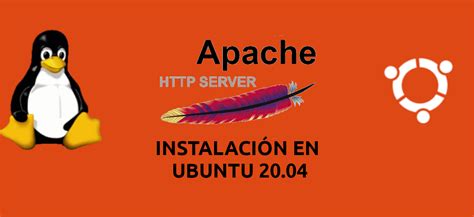 Apache
HTTP SERVER

INSTALACIÓN EN UBUNTU 20.04